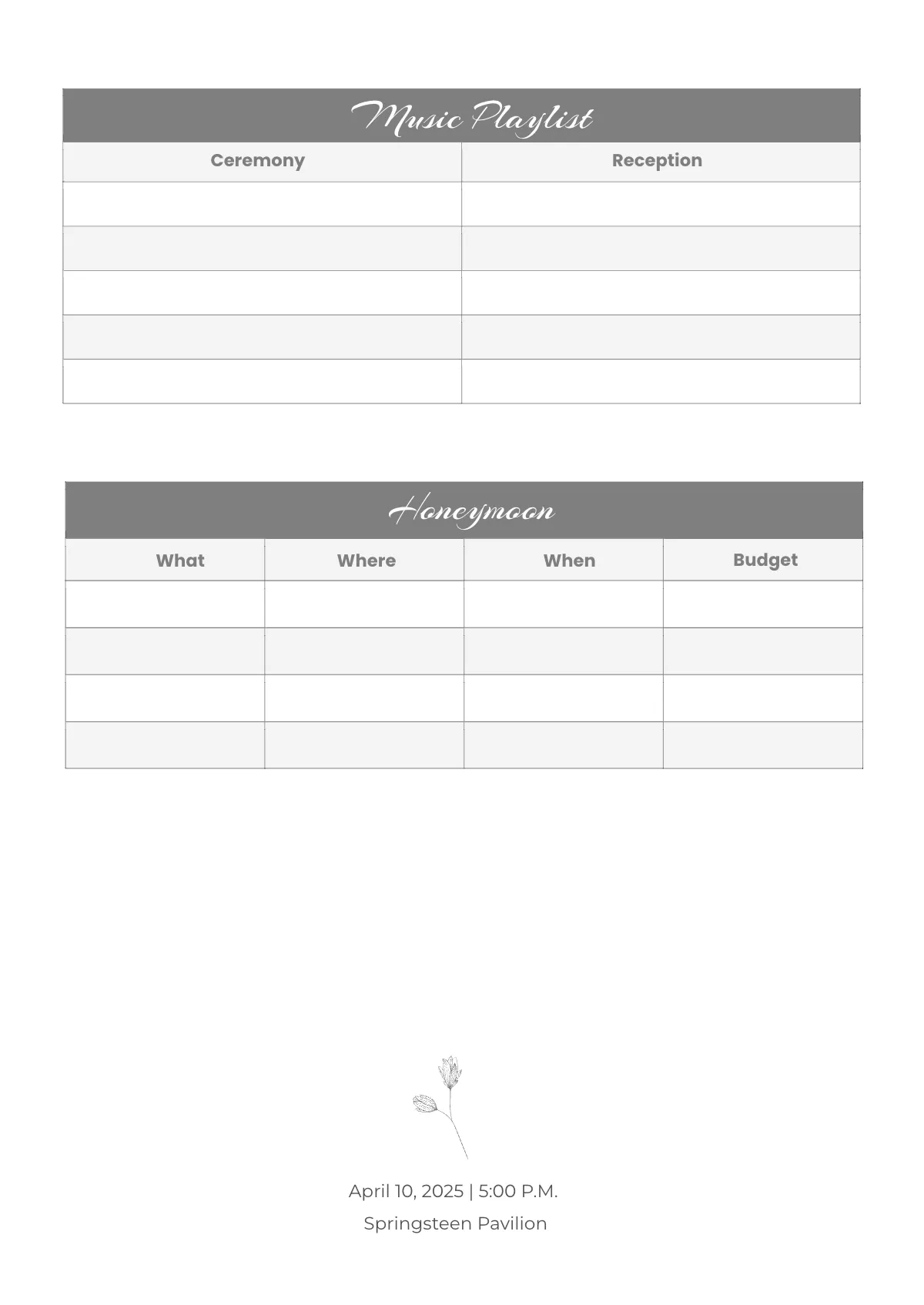 Music Playlist

| Ceremony | Reception |
|---|---|
| | |
| | |
| | |
| | |
| | |

Honeymoon

| What | Where | When | Budget |
|---|---|---|---|
| | | | |
| | | | |
| | | | |
| | | | |

April 10, 2025 | 5:00 P.M.

Springsteen Pavilion